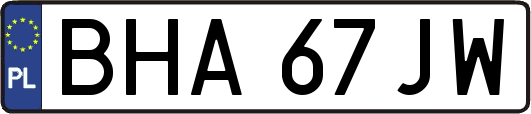 PL
BHA 67JW